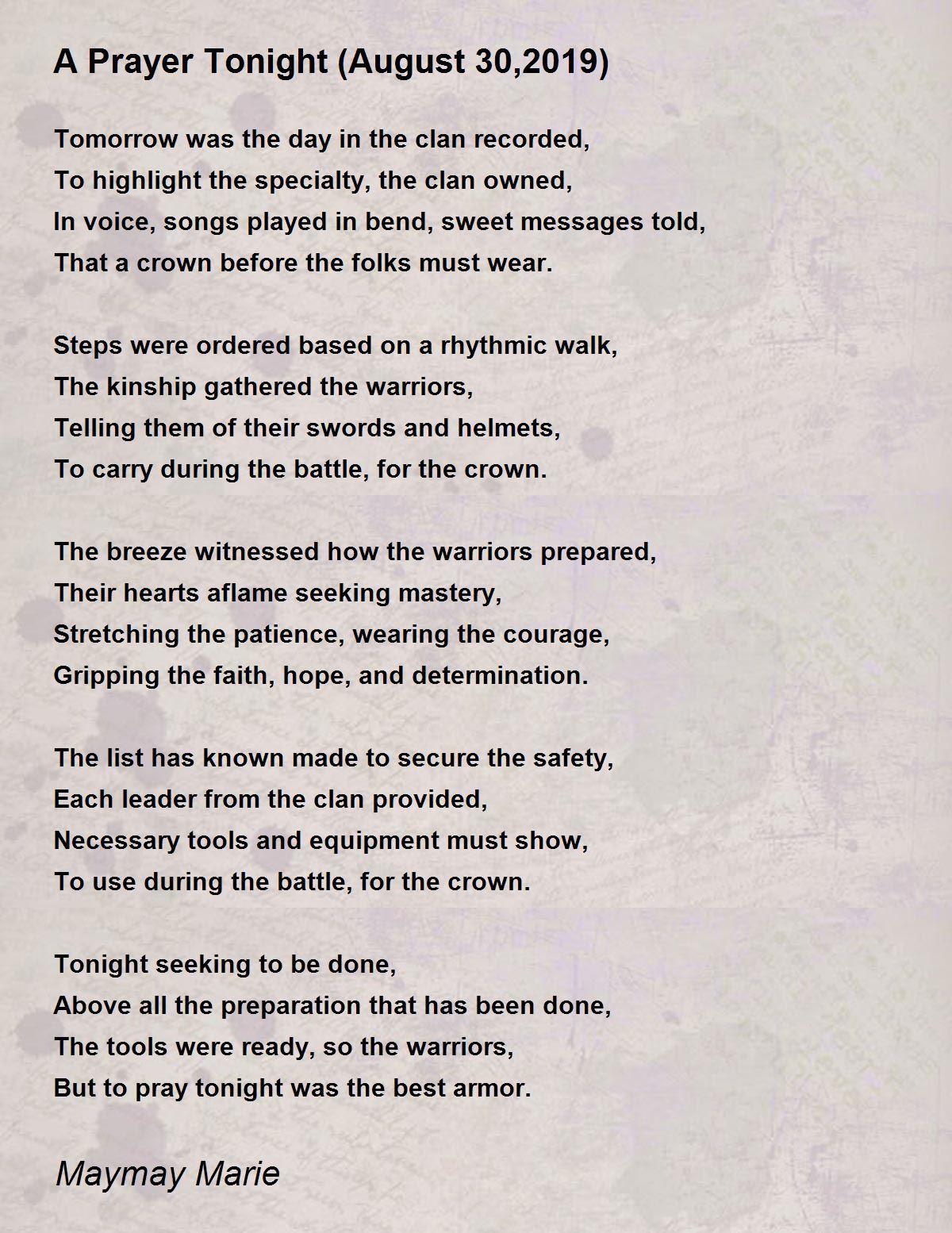 A Prayer Tonight (August 30,2019)

Tomorrow was the day in the clan recorded,
To highlight the specialty, the clan owned,
In voice, songs played in bend, sweet messages told,
That a crown before the folks must wear.

Steps were ordered based on a rhythmic walk,
The kinship gathered the warriors,
Telling them of their swords and helmets,
To carry during the battle, for the crown.

The breeze witnessed how the warriors prepared,
Their hearts aflame seeking mastery,
Stretching the patience, wearing the courage,
Gripping the faith, hope, and determination.

The list has known made to secure the safety,
Each leader from the clan provided,
Necessary tools and equipment must show,
To use during the battle, for the crown.

Tonight seeking to be done,
Above all the preparation that has been done,
The tools were ready, so the warriors,
But to pray tonight was the best armor.

Maymay Marie